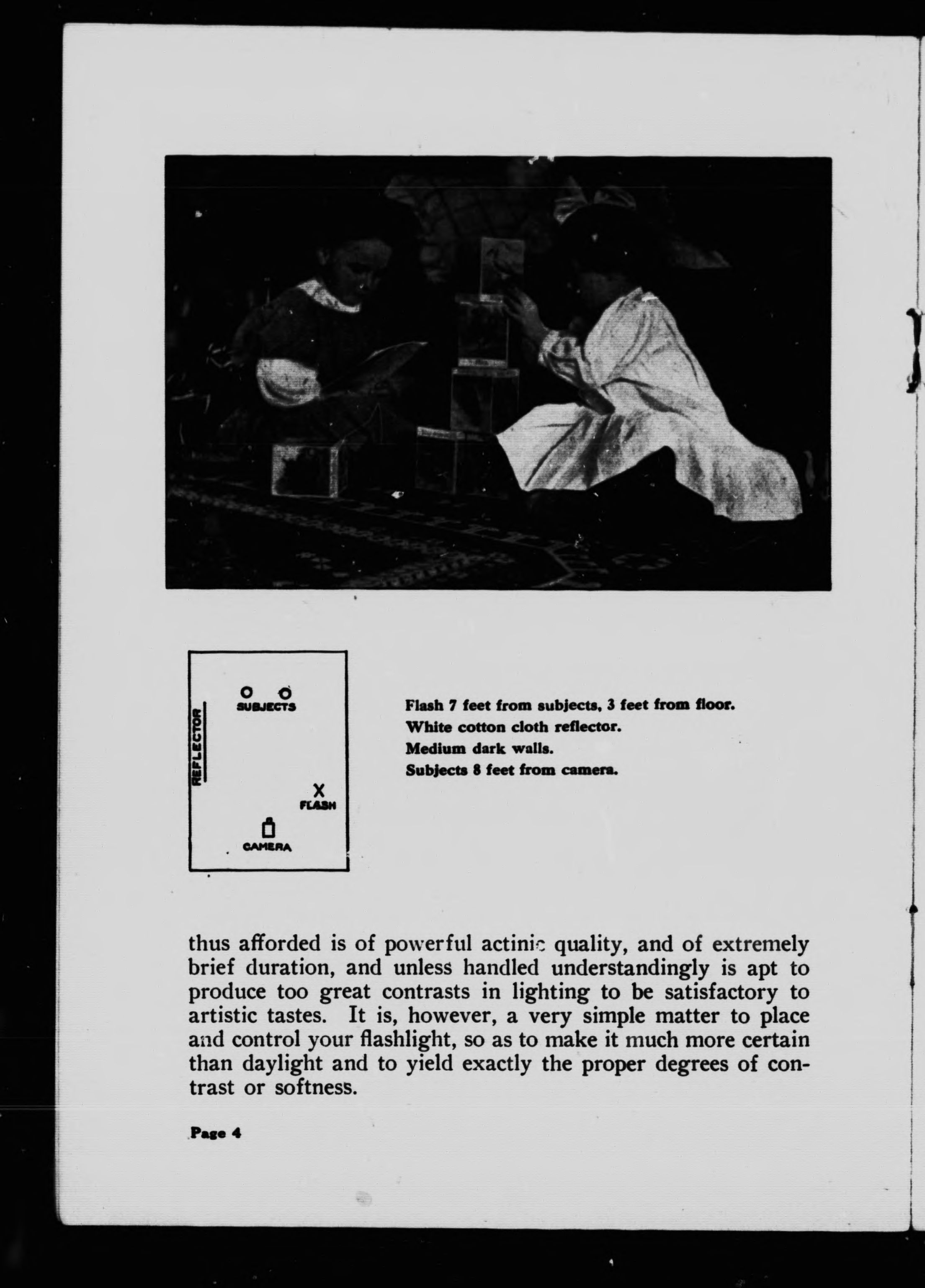 REFLECTOR

SUBJECTS

X
FLASH

CAMERA

Flash 7 feet from subjects, 3 feet from floor.
White cotton cloth reflector.
Medium dark walls.
Subjects 8 feet from camera.

thus afforded is of powerful actinic quality, and of extremely brief duration, and unless handled understandingly is apt to produce too great contrasts in lighting to be satisfactory to artistic tastes. It is, however, a very simple matter to place and control your flashlight, so as to make it much more certain than daylight and to yield exactly the proper degrees of contrast or softness.

Page 4